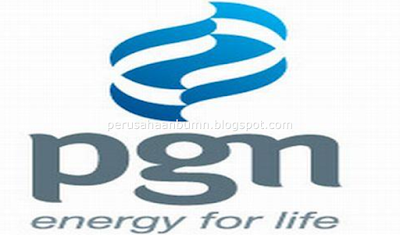 perusahaanbumn.blogspot.com

pgn

energy for life